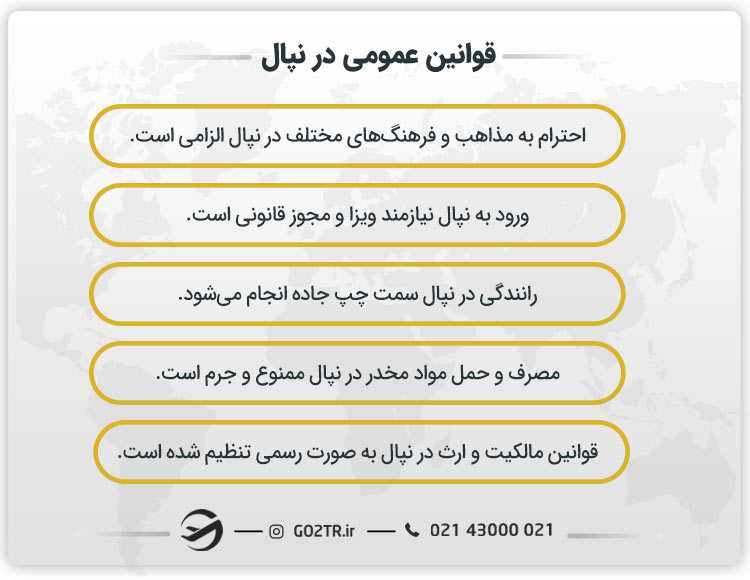 قوانین عمومی در نپال

احترام به مذاهب و فرهنگ‌های مختلف در نپال الزامی است.

ورود به نپال نیازمند ویزا و مجوز قانونی است.

رانندگی در نپال سمت چپ جاده انجام می‌شود.

مصرف و حمل مواد مخدر در نپال ممنوع و جرم است.

قوانین مالکیت و ارث در نپال به صورت رسمی تنظیم شده است.

GO2TR.ir 021 43000 021